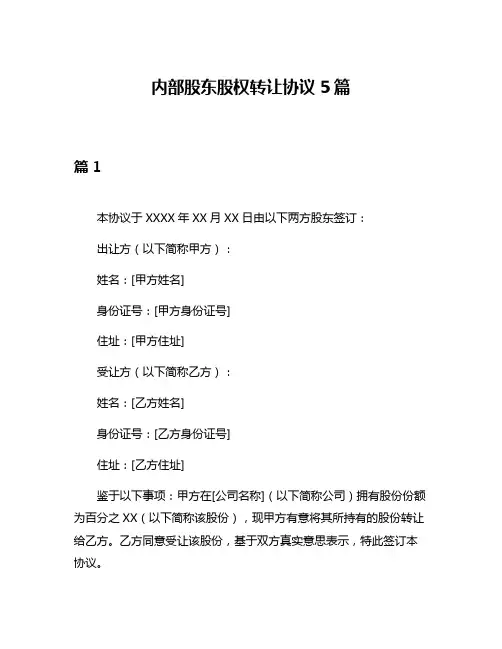 内部股东股权转让协议 5 篇

篇 1

本协议于 XXXX 年 XX 月 XX 日由以下两方股东签订：

出让方（以下简称甲方）：

姓名：[甲方姓名]

身份证号：[甲方身份证号]

住址：[甲方住址]

受让方（以下简称乙方）：

姓名：[乙方姓名]

身份证号：[乙方身份证号]

住址：[乙方住址]

鉴于以下事项：甲方在[公司名称]（以下简称公司）拥有股份份额为百分之 XX（以下简称该股份），现甲方有意将其所持有的股份转让给乙方。乙方同意受让该股份，基于双方真实意思表示，特此签订本协议。